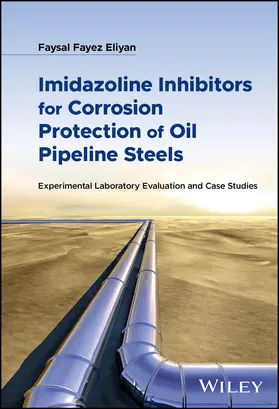 Faysal Fayez Eliyan

Imidazoline Inhibitors for Corrosion Protection of Oil Pipeline Steels

Experimental Laboratory Evaluation and Case Studies

WILEY